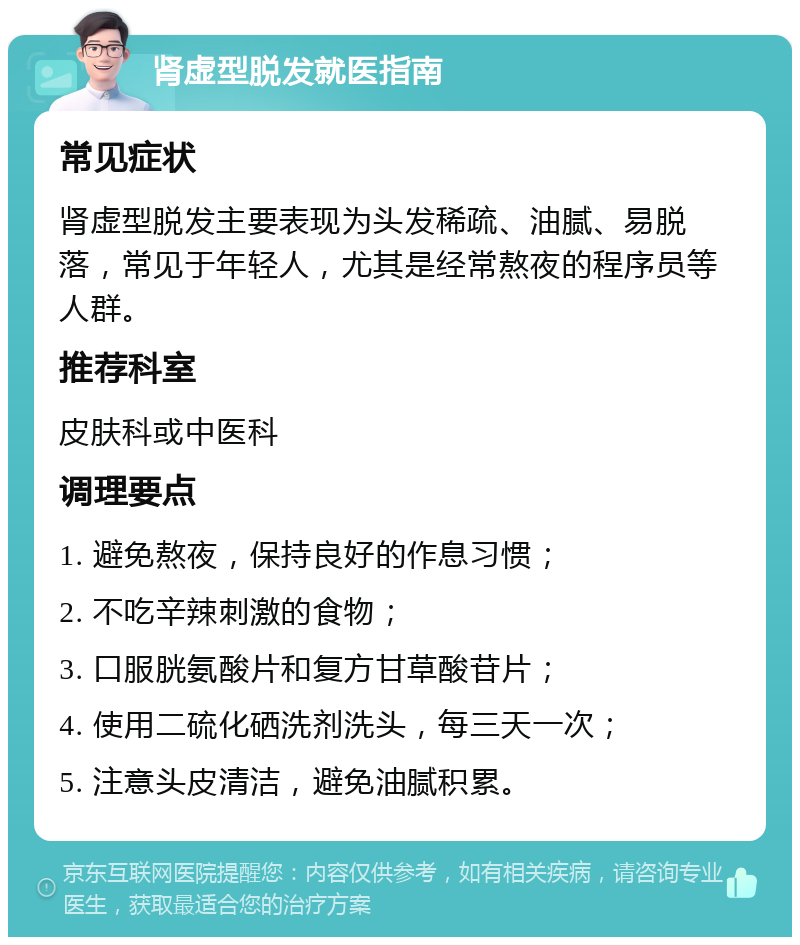 肾虚型脱发就医指南

常见症状

肾虚型脱发主要表现为头发稀疏、油腻、易脱落，常见于年轻人，尤其是经常熬夜的程序员等人群。

推荐科室

皮肤科或中医科

调理要点

1. 避免熬夜，保持良好的作息习惯；

2. 不吃辛辣刺激的食物；

3. 口服胱氨酸片和复方甘草酸苷片；

4. 使用二硫化硒洗剂洗头，每三天一次；

5. 注意头皮清洁，避免油腻积累。

京东互联网医院提醒您：内容仅供参考，如有相关疾病，请咨询专业医生，获取最适合您的治疗方案